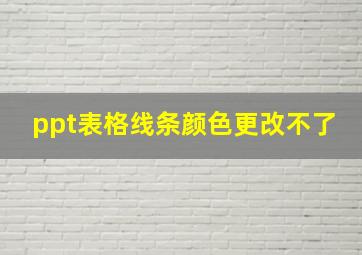 ppt表格线条颜色更改不了